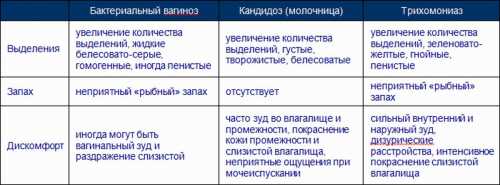 |  | Бактериальный вагиноз | Кандидоз (молочница) | Трихомониаз |
|---|---|---|---|
| Выделения | увеличение количества выделений, жидкие белесовато-серые, гомогенные, иногда пенистые | увеличение количества выделений, густые, творожистые, белесоватые | увеличение количества выделений, зеленовато-желтые, гнойные, пенистые |
| Запах | неприятный «рыбный» запах | отсутствует | неприятный «рыбный» запах |
| Дискомфорт | иногда могут быть вагинальный зуд и раздражение слизистой | часто зуд во влагалище и промежности, покраснение кожи промежности и слизистой влагалища, неприятные ощущения при мочеиспускании | сильный внутренний и наружный зуд, дизурические расстройства, интенсивное покраснение слизистой влагалища |